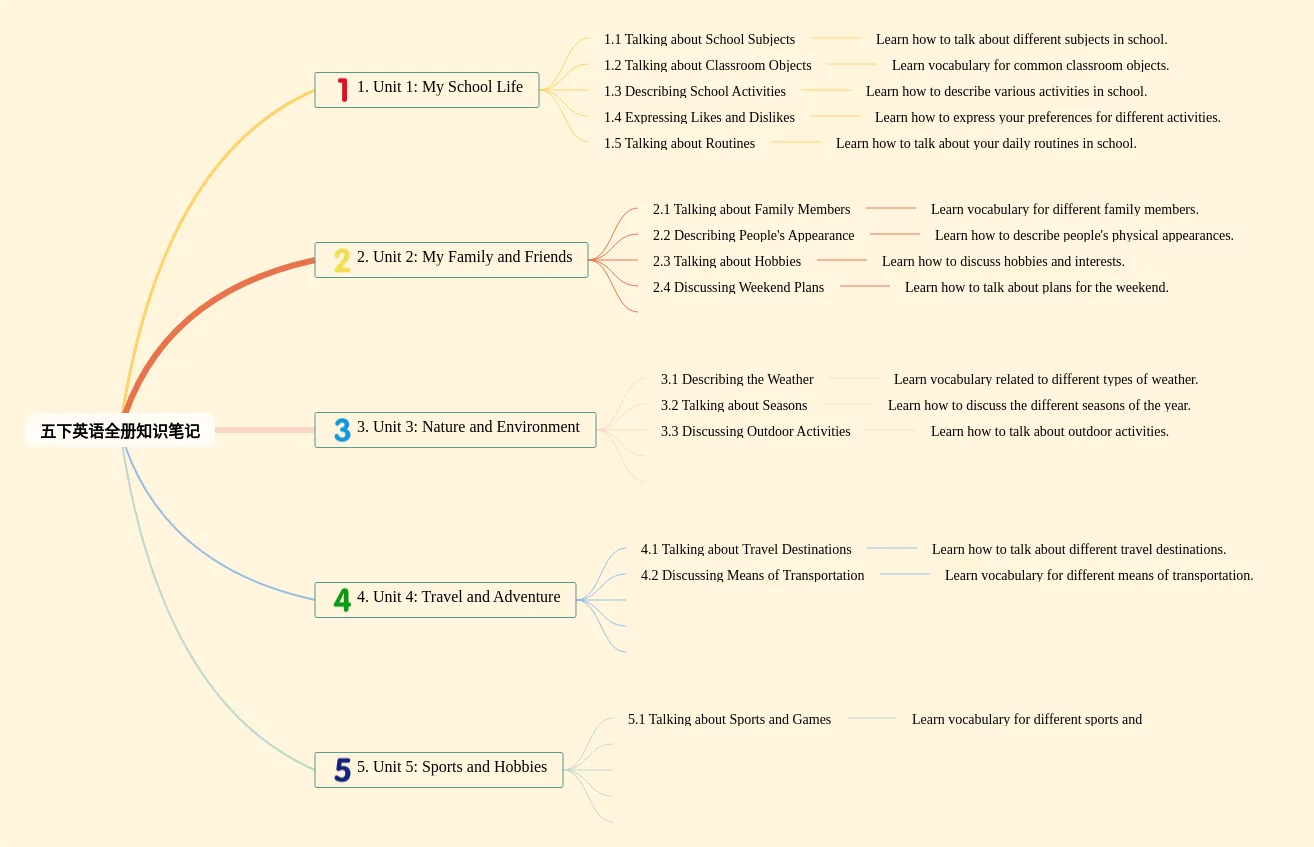 五下英语全册知识笔记

1 1. Unit 1: My School Life

1.1 Talking about School Subjects
Learn how to talk about different subjects in school.

1.2 Talking about Classroom Objects
Learn vocabulary for common classroom objects.

1.3 Describing School Activities
Learn how to describe various activities in school.

1.4 Expressing Likes and Dislikes
Learn how to express your preferences for different activities.

1.5 Talking about Routines
Learn how to talk about your daily routines in school.

2 2. Unit 2: My Family and Friends

2.1 Talking about Family Members
Learn vocabulary for different family members.

2.2 Describing People's Appearance
Learn how to describe people's physical appearances.

2.3 Talking about Hobbies
Learn how to discuss hobbies and interests.

2.4 Discussing Weekend Plans
Learn how to talk about plans for the weekend.

3 3. Unit 3: Nature and Environment

3.1 Describing the Weather
Learn vocabulary related to different types of weather.

3.2 Talking about Seasons
Learn how to discuss the different seasons of the year.

3.3 Discussing Outdoor Activities
Learn how to talk about outdoor activities.

4 4. Unit 4: Travel and Adventure

4.1 Talking about Travel Destinations
Learn how to talk about different travel destinations.

4.2 Discussing Means of Transportation
Learn vocabulary for different means of transportation.

5 5. Unit 5: Sports and Hobbies

5.1 Talking about Sports and Games
Learn vocabulary for different sports and